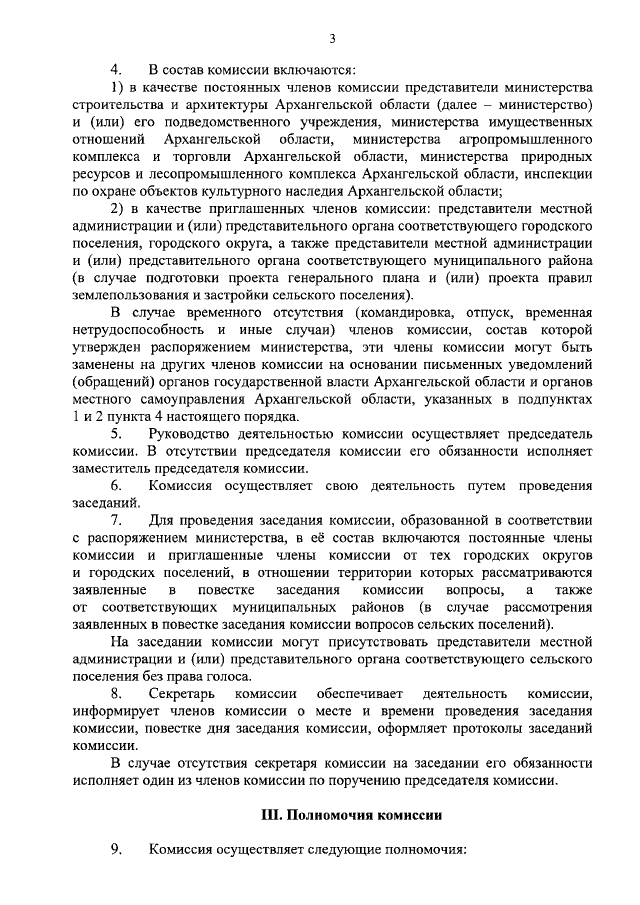 3

4. В состав комиссии включаются:

1) в качестве постоянных членов комиссии представители министерства строительства и архитектуры Архангельской области (далее – министерство) и (или) его подведомственного учреждения, министерства имущественных отношений Архангельской области, министерства агропромышленного комплекса и торговли Архангельской области, министерства природных ресурсов и лесопромышленного комплекса Архангельской области, инспекции по охране объектов культурного наследия Архангельской области;

2) в качестве приглашенных членов комиссии: представители местной администрации и (или) представительного органа соответствующего городского поселения, городского округа, а также представители местной администрации и (или) представительного органа соответствующего муниципального района (в случае подготовки проекта генерального плана и (или) проекта правил землепользования и застройки сельского поселения).

В случае временного отсутствия (командировка, отпуск, временная нетрудоспособность и иные случаи) членов комиссии, состав которой утвержден распоряжением министерства, эти члены комиссии могут быть заменены на других членов комиссии на основании письменных уведомлений (обращений) органов государственной власти Архангельской области и органов местного самоуправления Архангельской области, указанных в подпунктах 1 и 2 пункта 4 настоящего порядка.

5. Руководство деятельностью комиссии осуществляет председатель комиссии. В отсутствии председателя комиссии его обязанности исполняет заместитель председателя комиссии.

6. Комиссия осуществляет свою деятельность путем проведения заседаний.

7. Для проведения заседания комиссии, образованной в соответствии с распоряжением министерства, в её состав включаются постоянные члены комиссии и приглашенные члены комиссии от тех городских округов и городских поселений, в отношении территории которых рассматриваются заявленные в повестке заседания комиссии вопросы, а также от соответствующих муниципальных районов (в случае рассмотрения заявленных в повестке заседания комиссии вопросов сельских поселений).

На заседании комиссии могут присутствовать представители местной администрации и (или) представительного органа соответствующего сельского поселения без права голоса.

8. Секретарь комиссии обеспечивает деятельность комиссии, информирует членов комиссии о месте и времени проведения заседания комиссии, повестке дня заседания комиссии, оформляет протоколы заседаний комиссии.

В случае отсутствия секретаря комиссии на заседании его обязанности исполняет один из членов комиссии по поручению председателя комиссии.

III. Полномочия комиссии

9. Комиссия осуществляет следующие полномочия: